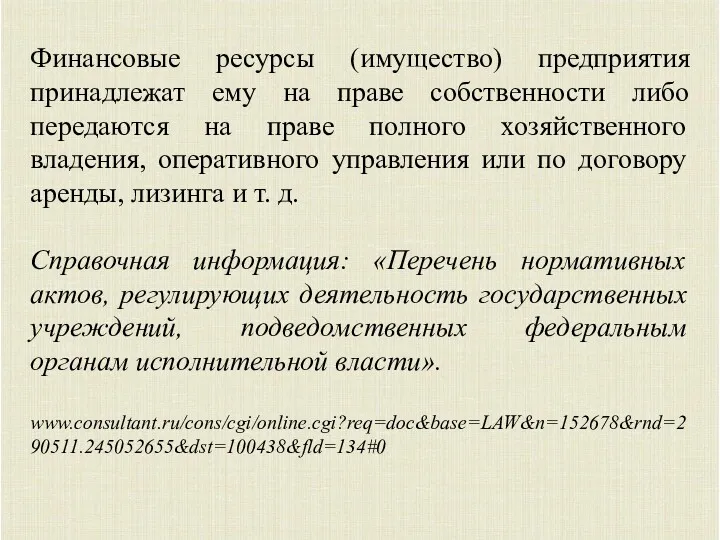 Финансовые ресурсы (имущество) предприятия принадлежат ему на праве собственности либо передаются на праве полного хозяйственного владения, оперативного управления или по договору аренды, лизинга и т. д.

Справочная информация: «Перечень нормативных актов, регулирующих деятельность государственных учреждений, подведомственных федеральным органам исполнительной власти».

www.consultant.ru/cons/cgi/online.cgi?req=doc&base=LAW&n=152678&rnd=290511.245052655&dst=100438&fld=134#0